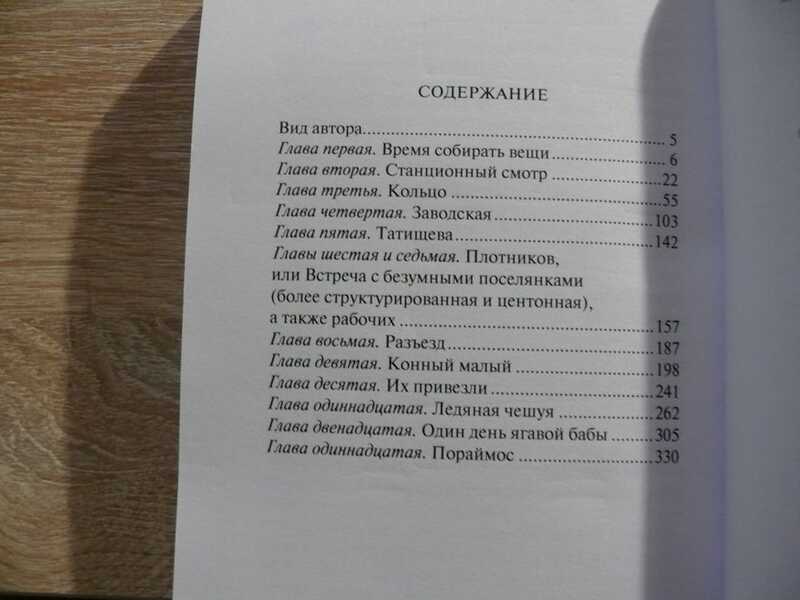 СОДЕРЖАНИЕ

Вид автора 5
Глава первая. Время собирать вещи 6
Глава вторая. Станционный смотр 22
Глава третья. Кольцо 55
Глава четвертая. Заводская 103
Глава пятая. Татищева 142
Главы шестая и седьмая. Плотников, или Встреча с безумными поселянками (более структурированная и центонная), а также рабочих 157
Глава восьмая. Разъезд 187
Глава девятая. Конный малый 198
Глава десятая. Их привезли 241
Глава одиннадцатая. Ледяная чешуя 262
Глава двенадцатая. Один день ягавой бабы 305
Глава одиннадцатая. Пораймос 330